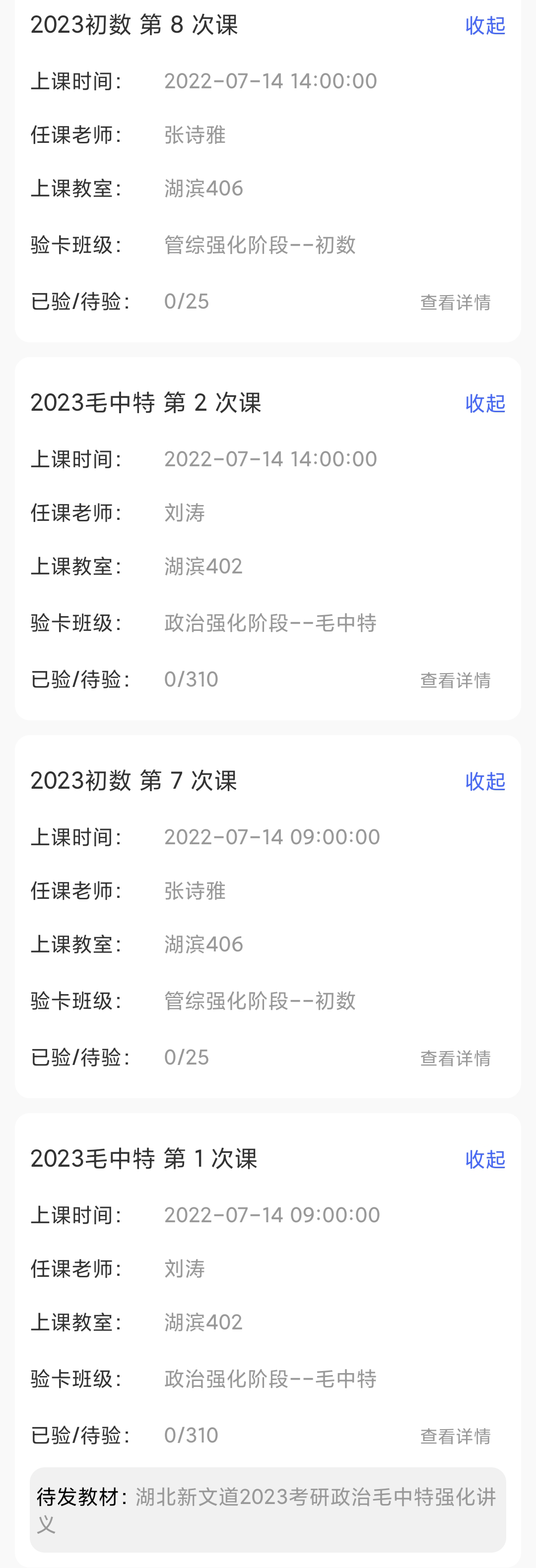 2023初数 第 8 次课
收起
上课时间: 2022-07-14 14:00:00
任课老师: 张诗雅
上课教室: 湖滨406
验卡班级: 管综强化阶段--初数
已验/待验: 0/25
查看详情

2023毛中特 第 2 次课
收起
上课时间: 2022-07-14 14:00:00
任课老师: 刘涛
上课教室: 湖滨402
验卡班级: 政治强化阶段--毛中特
已验/待验: 0/310
查看详情

2023初数 第 7 次课
收起
上课时间: 2022-07-14 09:00:00
任课老师: 张诗雅
上课教室: 湖滨406
验卡班级: 管综强化阶段--初数
已验/待验: 0/25
查看详情

2023毛中特 第 1 次课
收起
上课时间: 2022-07-14 09:00:00
任课老师: 刘涛
上课教室: 湖滨402
验卡班级: 政治强化阶段--毛中特
已验/待验: 0/310
查看详情

待发教材: 湖北新文道2023考研政治毛中特强化讲义